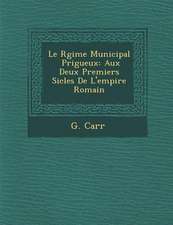 Le Rgime Municipal Prigueux: Aux Deux Premiers Sicles De L'empire Romain

G. Carr